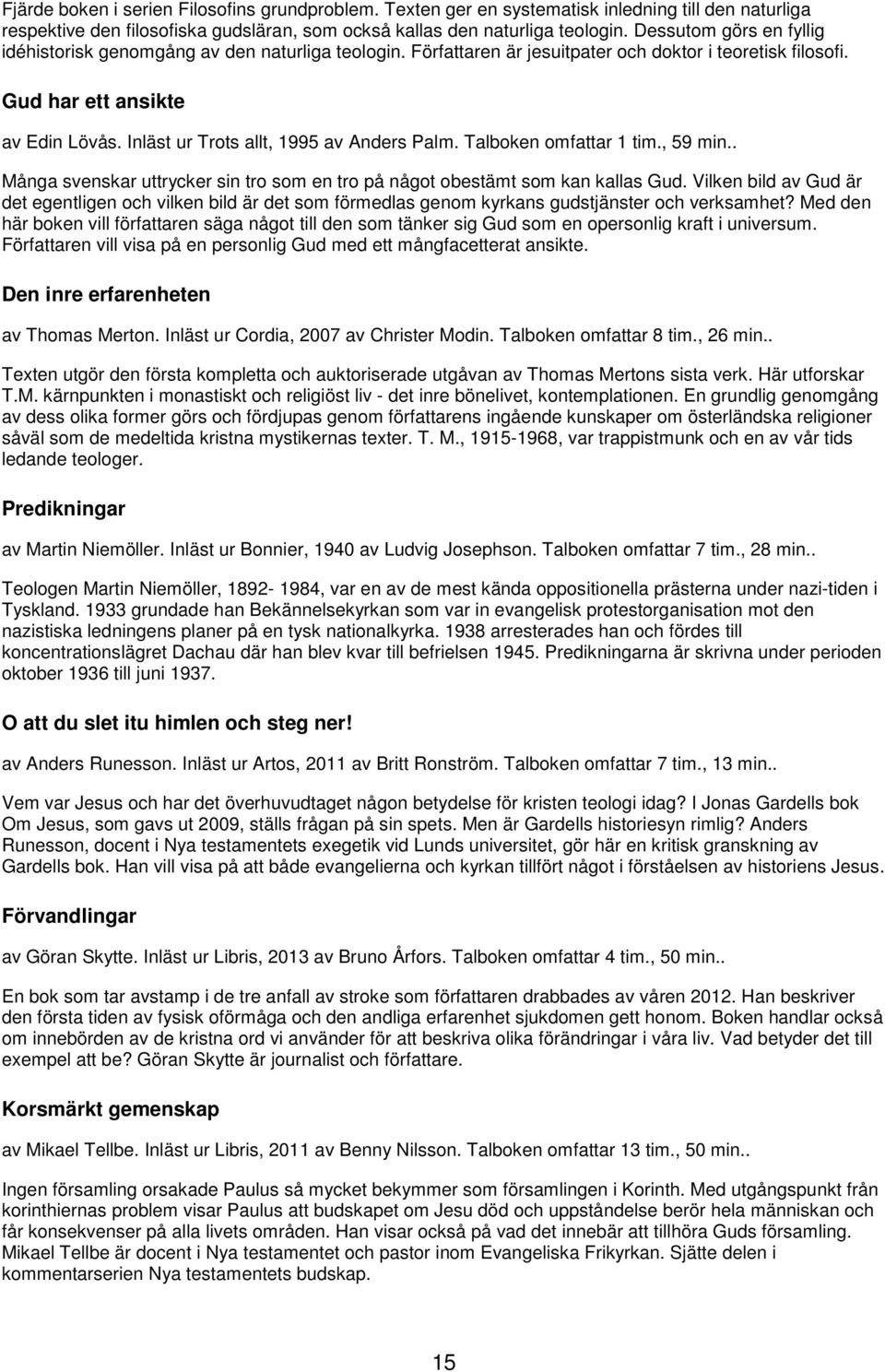 Fjärde boken i serien Filosofins grundproblem. Texten ger en systematisk inledning till den naturliga respektive den filosofiska gudsläran, som också kallas den naturliga teologin. Dessutom görs en fyllig idéhistorisk genomgång av den naturliga teologin. Författaren är jesuitpater och doktor i teoretisk filosofi.

Gud har ett ansikte

av Edin Lövås. Inläst ur Trots allt, 1995 av Anders Palm. Talboken omfattar 1 tim., 59 min..

Många svenskar uttrycker sin tro som en tro på något obestämt som kan kallas Gud. Vilken bild av Gud är det egentligen och vilken bild är det som förmedlas genom kyrkans gudstjänster och verksamhet? Med den här boken vill författaren säga något till den som tänker sig Gud som en opersonlig kraft i universum. Författaren vill visa på en personlig Gud med ett mångfacetterat ansikte.

Den inre erfarenheten

av Thomas Merton. Inläst ur Cordia, 2007 av Christer Modin. Talboken omfattar 8 tim., 26 min..

Texten utgör den första kompletta och auktoriserade utgåvan av Thomas Mertons sista verk. Här utforskar T.M. kärnpunkten i monastiskt och religiöst liv - det inre bönelivet, kontemplationen. En grundlig genomgång av dess olika former görs och fördjupas genom författarens ingående kunskaper om österländska religioner såväl som de medeltida kristna mystikernas texter. T. M., 1915-1968, var trappistmunk och en av vår tids ledande teologer.

Predikningar

av Martin Niemöller. Inläst ur Bonnier, 1940 av Ludvig Josephson. Talboken omfattar 7 tim., 28 min..

Teologen Martin Niemöller, 1892- 1984, var en av de mest kända oppositionella prästerna under nazi-tiden i Tyskland. 1933 grundade han Bekännelsekyrkan som var in evangelisk protestorganisation mot den nazistiska ledningens planer på en tysk nationalkyrka. 1938 arresterades han och fördes till koncentrationslägret Dachau där han blev kvar till befrielsen 1945. Predikningarna är skrivna under perioden oktober 1936 till juni 1937.

O att du slet itu himlen och steg ner!

av Anders Runesson. Inläst ur Artos, 2011 av Britt Ronström. Talboken omfattar 7 tim., 13 min..

Vem var Jesus och har det överhuvudtaget någon betydelse för kristen teologi idag? I Jonas Gardells bok Om Jesus, som gavs ut 2009, ställs frågan på sin spets. Men är Gardells historiesyn rimlig? Anders Runesson, docent i Nya testamentets exegetik vid Lunds universitet, gör här en kritisk granskning av Gardells bok. Han vill visa på att både evangelierna och kyrkan tillfört något i förståelsen av historiens Jesus.

Förvandlingar

av Göran Skytte. Inläst ur Libris, 2013 av Bruno Årfors. Talboken omfattar 4 tim., 50 min..

En bok som tar avstamp i de tre anfall av stroke som författaren drabbades av våren 2012. Han beskriver den första tiden av fysisk oförmåga och den andliga erfarenhet sjukdomen gett honom. Boken handlar också om innebörden av de kristna ord vi använder för att beskriva olika förändringar i våra liv. Vad betyder det till exempel att be? Göran Skytte är journalist och författare.

Korsmärkt gemenskap

av Mikael Tellbe. Inläst ur Libris, 2011 av Benny Nilsson. Talboken omfattar 13 tim., 50 min..

Ingen församling orsakade Paulus så mycket bekymmer som församlingen i Korinth. Med utgångspunkt från korinthiernas problem visar Paulus att budskapet om Jesu död och uppståndelse berör hela människan och får konsekvenser på alla livets områden. Han visar också på vad det innebär att tillhöra Guds församling. Mikael Tellbe är docent i Nya testamentet och pastor inom Evangeliska Frikyrkan. Sjätte delen i kommentarserien Nya testamentets budskap.

15